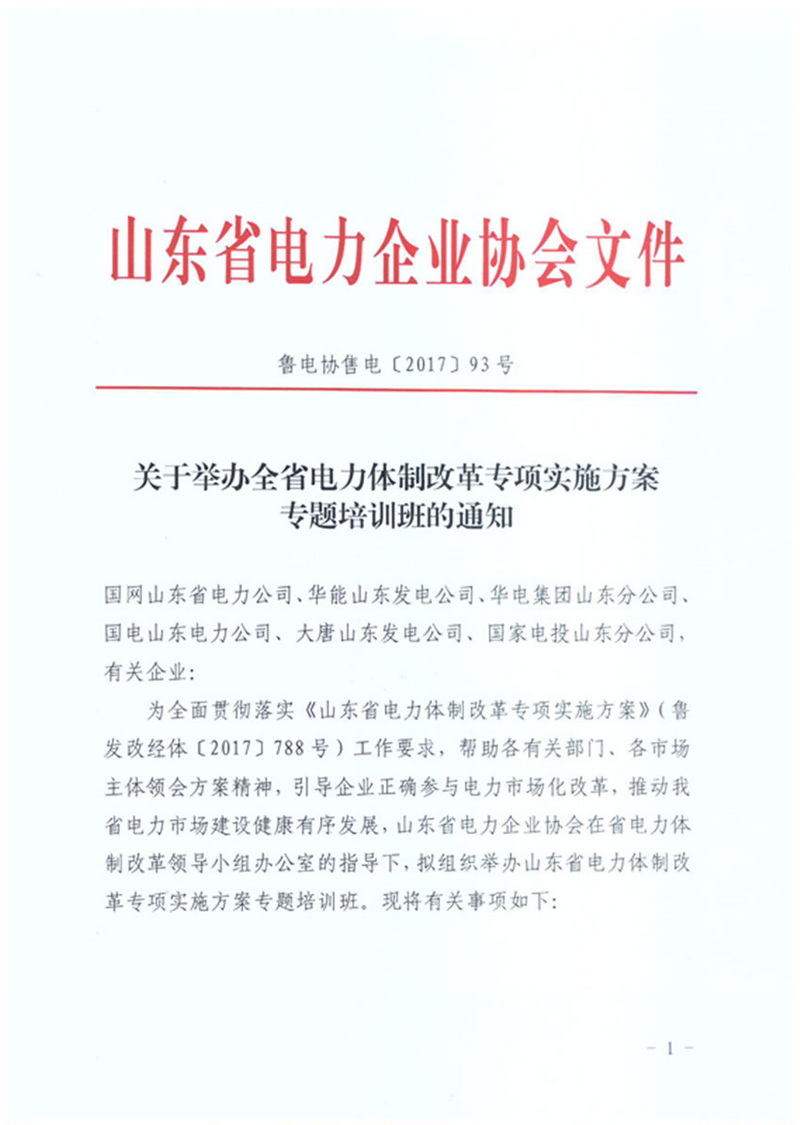 山东省电力企业协会文件

鲁电协售电〔2017〕93号

关于举办全省电力体制改革专项实施方案专题培训班的通知

国网山东省电力公司、华能山东发电公司、华电集团山东分公司、国电山东电力公司、大唐山东发电公司、国家电投山东分公司，有关企业：

为全面贯彻落实《山东省电力体制改革专项实施方案》（鲁发改经体〔2017〕788号）工作要求，帮助各有关部门、各市场主体领会方案精神，引导企业正确参与电力市场化改革，推动我省电力市场建设健康有序发展，山东省电力企业协会在省电力体制改革领导小组办公室的指导下，拟组织举办山东省电力体制改革专项实施方案专题培训班。现将有关事项如下：

－1－